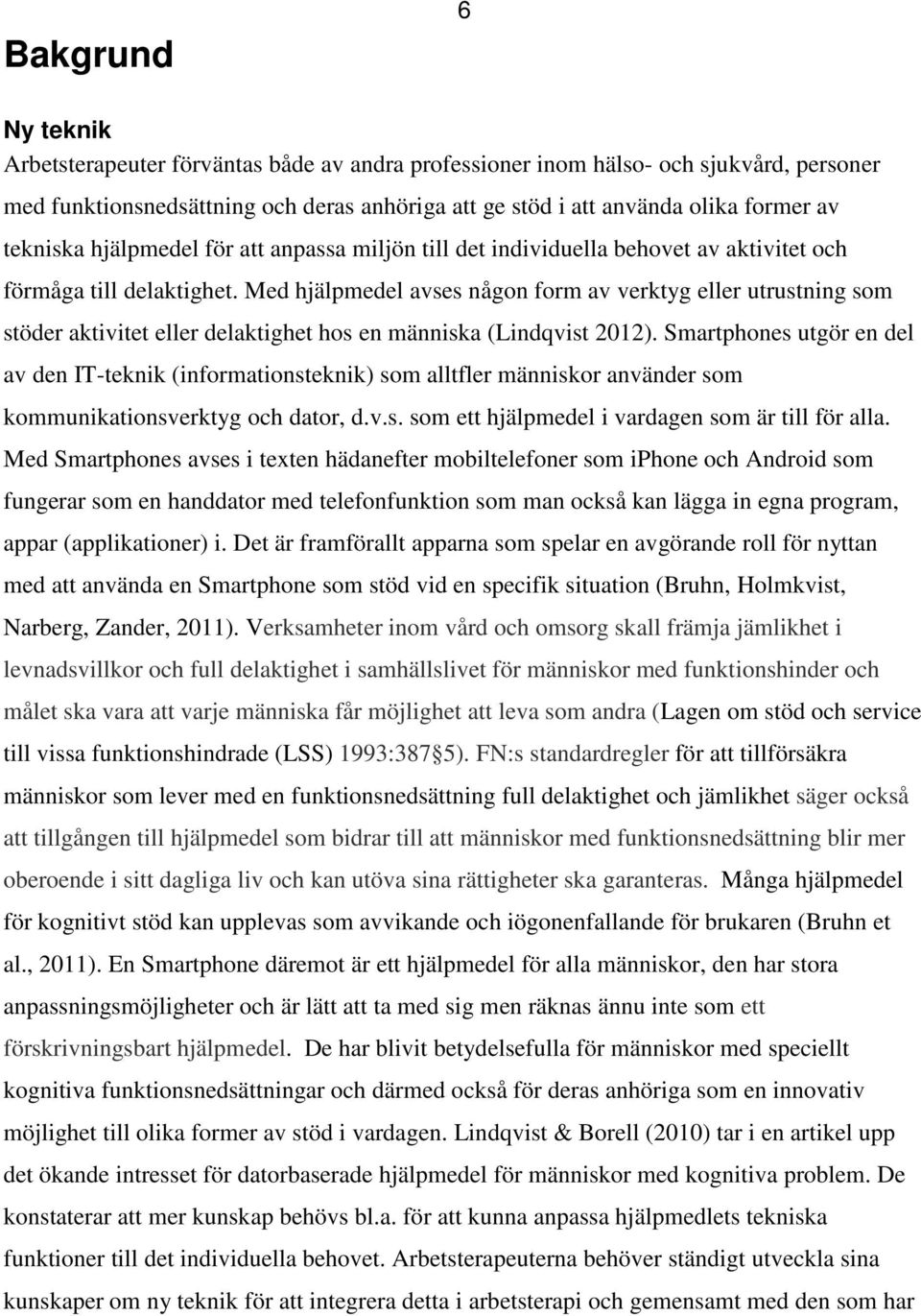 6

Bakgrund

Ny teknik

Arbetsterapeuter förväntas både av andra professioner inom hälso- och sjukvård, personer med funktionsnedsättning och deras anhöriga att ge stöd i att använda olika former av tekniska hjälpmedel för att anpassa miljön till det individuella behovet av aktivitet och förmåga till delaktighet. Med hjälpmedel avses någon form av verktyg eller utrustning som stöder aktivitet eller delaktighet hos en människa (Lindqvist 2012). Smartphones utgör en del av den IT-teknik (informationsteknik) som alltfler människor använder som kommunikationsverktyg och dator, d.v.s. som ett hjälpmedel i vardagen som är till för alla. Med Smartphones avses i texten hädanefter mobiltelefoner som iphone och Android som fungerar som en handdator med telefonfunktion som man också kan lägga in egna program, appar (applikationer) i. Det är framförallt apparna som spelar en avgörande roll för nyttan med att använda en Smartphone som stöd vid en specifik situation (Bruhn, Holmkvist, Narberg, Zander, 2011). Verksamheter inom vård och omsorg skall främja jämlikhet i levnadsvillkor och full delaktighet i samhällslivet för människor med funktionshinder och målet ska vara att varje människa får möjlighet att leva som andra (Lagen om stöd och service till vissa funktionshindrade (LSS) 1993:387§5). FN:s standardregler för att tillförsäkra människor som lever med en funktionsnedsättning full delaktighet och jämlikhet säger också att tillgången till hjälpmedel som bidrar till att människor med funktionsnedsättning blir mer oberoende i sitt dagliga liv och kan utöva sina rättigheter ska garanteras. Många hjälpmedel för kognitivt stöd kan upplevas som avvikande och iögonenfallande för brukaren (Bruhn et al., 2011). En Smartphone däremot är ett hjälpmedel för alla människor, den har stora anpassningsmöjligheter och är lätt att ta med sig men räknas ännu inte som ett förskrivningsbart hjälpmedel. De har blivit betydelsefulla för människor med speciellt kognitiva funktionsnedsättningar och därmed också för deras anhöriga som en innovativ möjlighet till olika former av stöd i vardagen. Lindqvist & Borell (2010) tar i en artikel upp det ökande intresset för datorbaserade hjälpmedel för människor med kognitiva problem. De konstaterar att mer kunskap behövs bl.a. för att kunna anpassa hjälpmedlets tekniska funktioner till det individuella behovet. Arbetsterapeuterna behöver ständigt utveckla sina kunskaper om ny teknik för att integrera detta i arbetsterapi och gemensamt med den som har